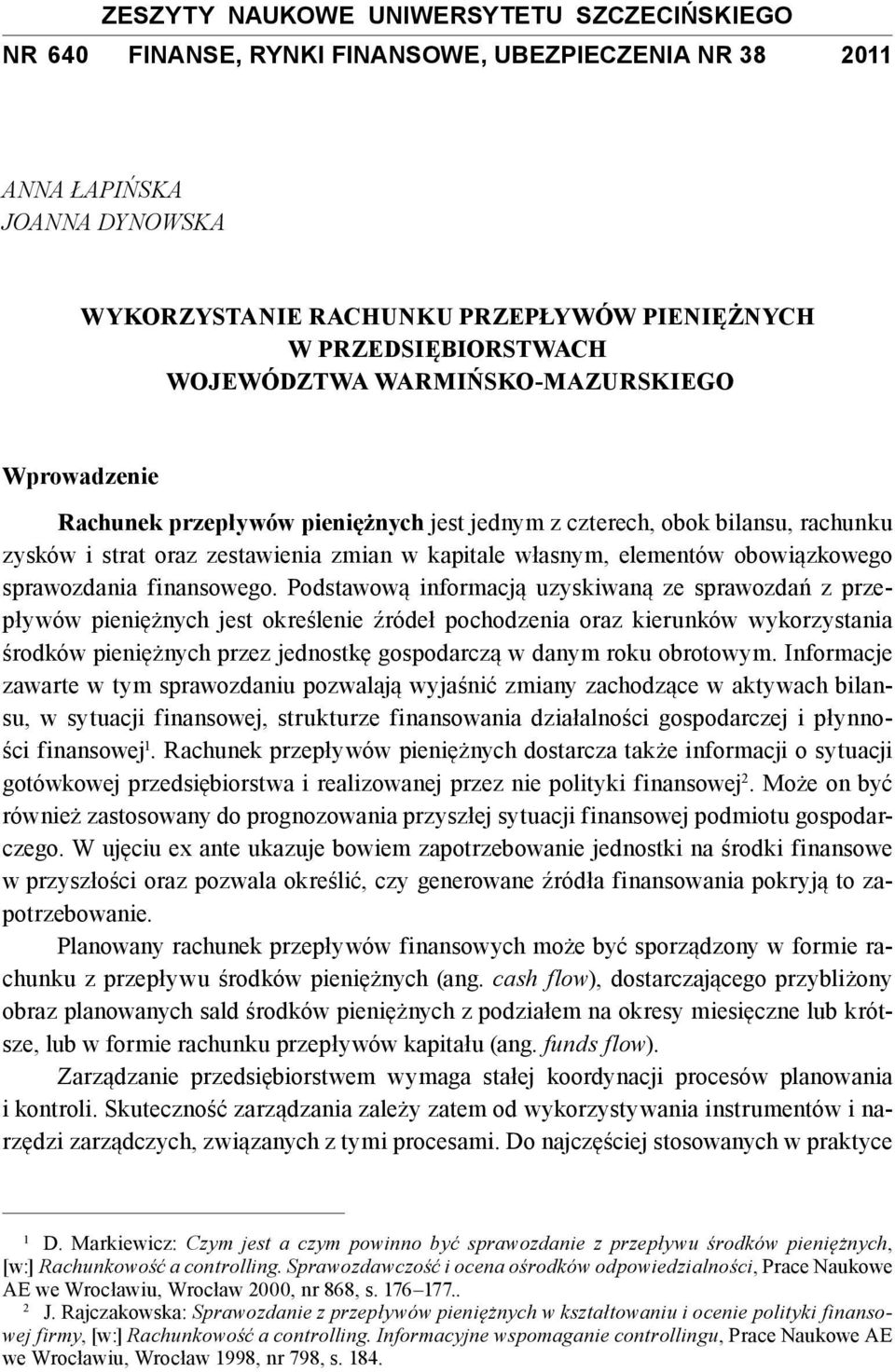 ZESZYTY NAUKOWE UNIWERSYTETU SZCZECIŃSKIEGO
NR 640 FINANSE, RYNKI FINANSOWE, UBEZPIECZENIA NR 38 2011

ANNA ŁAPIŃSKA
JOANNA DYNOWSKA

WYKORZYSTANIE RACHUNKU PRZEPŁYWÓW PIENIĘŻNYCH W PRZEDSIĘBIORSTWACH WOJEWÓDZTWA WARMIŃSKO-MAZURSKIEGO

Wprowadzenie

Rachunek przepływów pieniężnych jest jednym z czterech, obok bilansu, rachunku zysków i strat oraz zestawienia zmian w kapitale własnym, elementów obowiązkowego sprawozdania finansowego. Podstawową informacją uzyskiwaną ze sprawozdań z przepływów pieniężnych jest określenie źródeł pochodzenia oraz kierunków wykorzystania środków pieniężnych przez jednostkę gospodarczą w danym roku obrotowym. Informacje zawarte w tym sprawozdaniu pozwalają wyjaśnić zmiany zachodzące w aktywach bilansu, w sytuacji finansowej, strukturze finansowania działalności gospodarczej i płynności finansowej$^1$. Rachunek przepływów pieniężnych dostarcza także informacji o sytuacji gotówkowej przedsiębiorstwa i realizowanej przez nie polityki finansowej$^2$. Może on być również zastosowany do prognozowania przyszłej sytuacji finansowej podmiotu gospodarczego. W ujęciu ex ante ukazuje bowiem zapotrzebowanie jednostki na środki finansowe w przyszłości oraz pozwala określić, czy generowane źródła finansowania pokryją to zapotrzebowanie.

Planowany rachunek przepływów finansowych może być sporządzony w formie rachunku z przepływu środków pieniężnych (ang. cash flow), dostarczającego przybliżony obraz planowanych sald środków pieniężnych z podziałem na okresy miesięczne lub krótsze, lub w formie rachunku przepływów kapitału (ang. funds flow).

Zarządzanie przedsiębiorstwem wymaga stałej koordynacji procesów planowania i kontroli. Skuteczność zarządzania zależy zatem od wykorzystywania instrumentów i narzędzi zarządczych, związanych z tymi procesami. Do najczęściej stosowanych w praktyce

$^1$ D. Markiewicz: Czym jest a czym powinno być sprawozdanie z przepływu środków pieniężnych, [w:] Rachunkowość a controlling. Sprawozdawczość i ocena ośrodków odpowiedzialności, Prace Naukowe AE we Wrocławiu, Wrocław 2000, nr 868, s. 176–177..

$^2$ J. Rajczakowska: Sprawozdanie z przepływów pieniężnych w kształtowaniu i ocenie polityki finansowej firmy, [w:] Rachunkowość a controlling. Informacyjne wspomaganie controllingu, Prace Naukowe AE we Wrocławiu, Wrocław 1998, nr 798, s. 184.